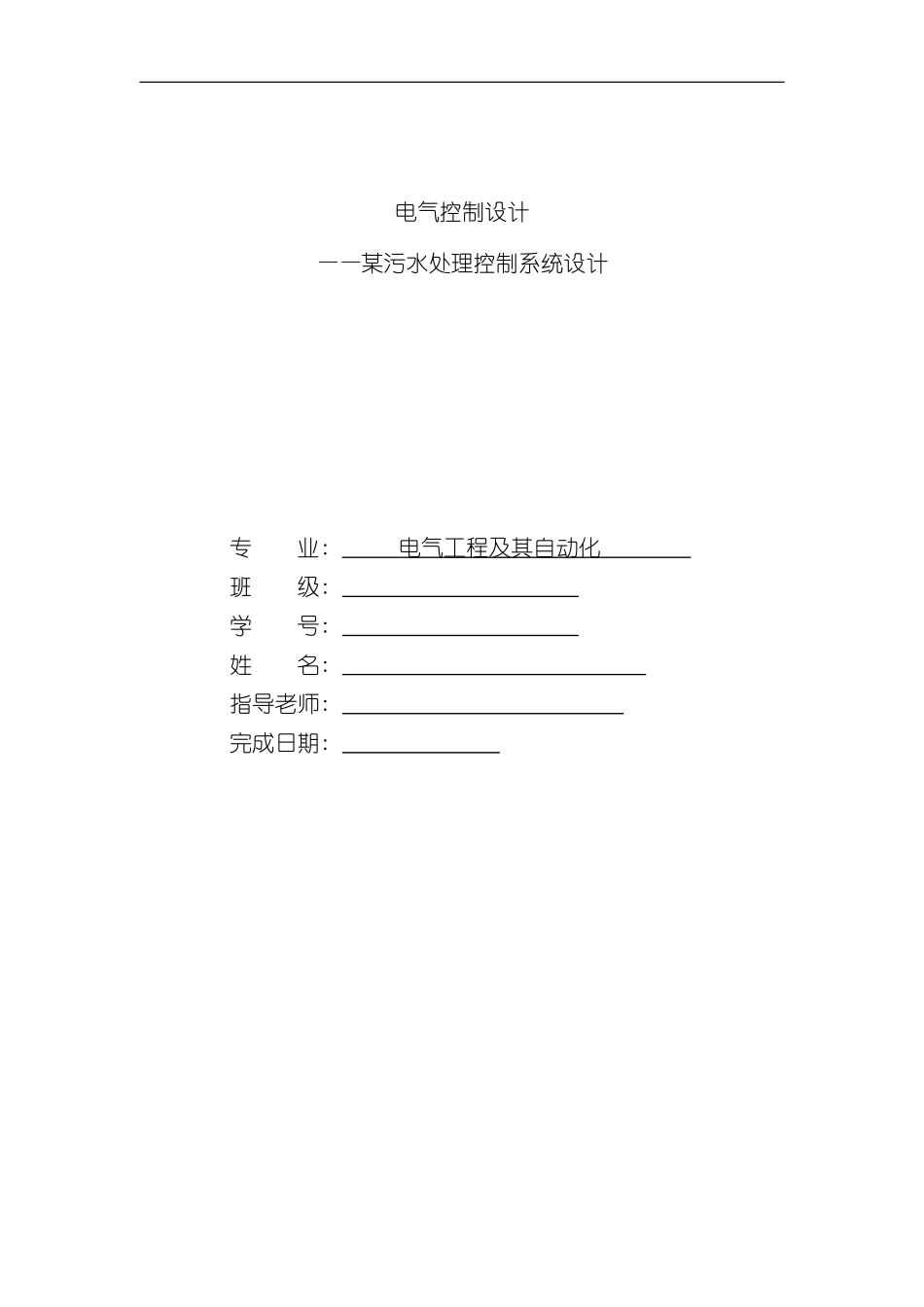 电气控制设计

——某污水处理控制系统设计

专　　业：电气工程及其自动化

班　　级：

学　　号：

姓　　名：

指导老师：

完成日期：